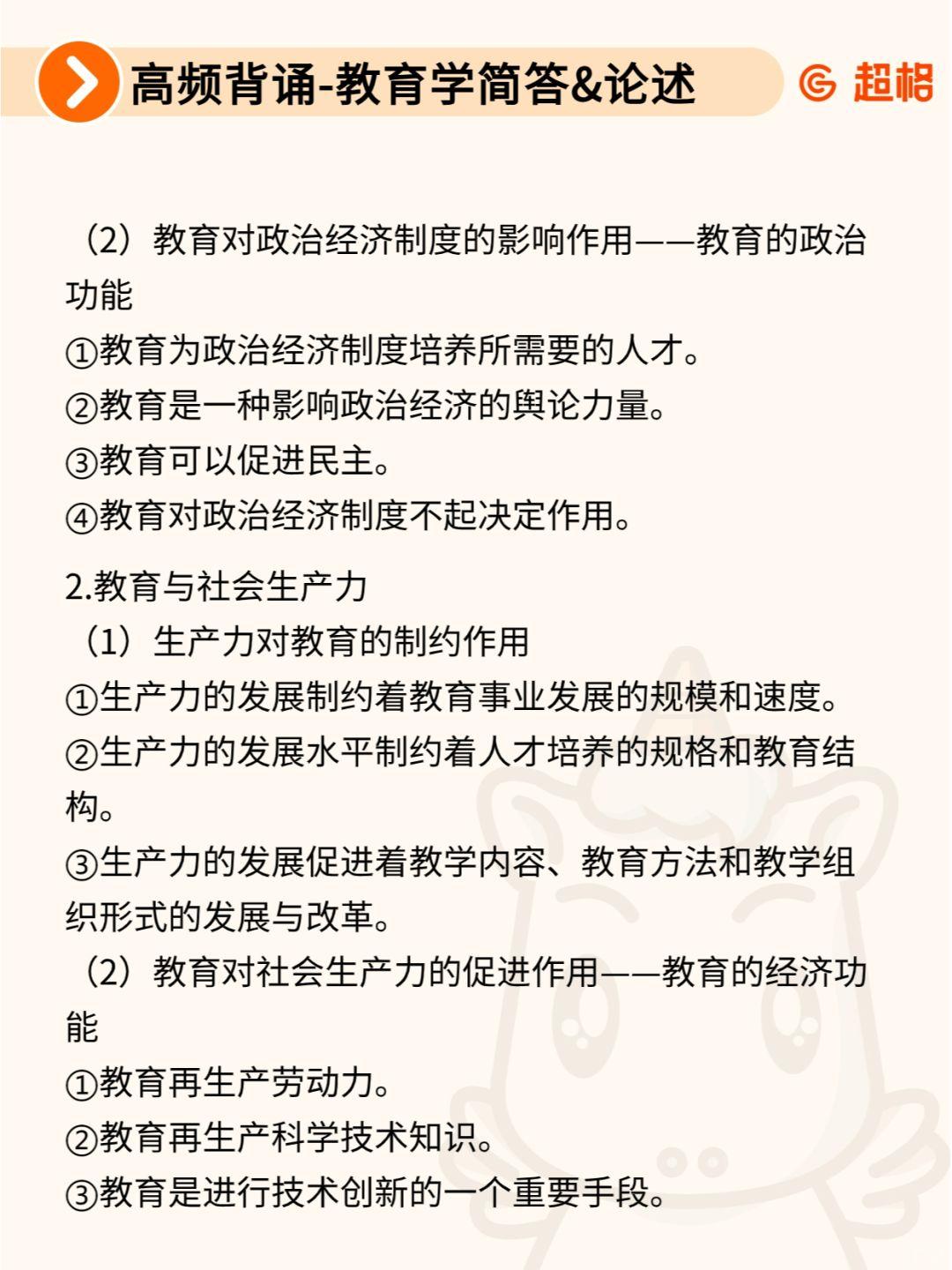 高频背诵-教育学简答&论述

超格

（2）教育对政治经济制度的影响作用——教育的政治功能
①教育为政治经济制度培养所需要的人才。
②教育是一种影响政治经济的舆论力量。
③教育可以促进民主。
④教育对政治经济制度不起决定作用。

2.教育与社会生产力
（1）生产力对教育的制约作用
①生产力的发展制约着教育事业发展的规模和速度。
②生产力的发展水平制约着人才培养的规格和教育结构。
③生产力的发展促进着教学内容、教育方法和教学组织形式的发展与改革。
（2）教育对社会生产力的促进作用——教育的经济功能
①教育再生产劳动力。
②教育再生产科学技术知识。
③教育是进行技术创新的一个重要手段。